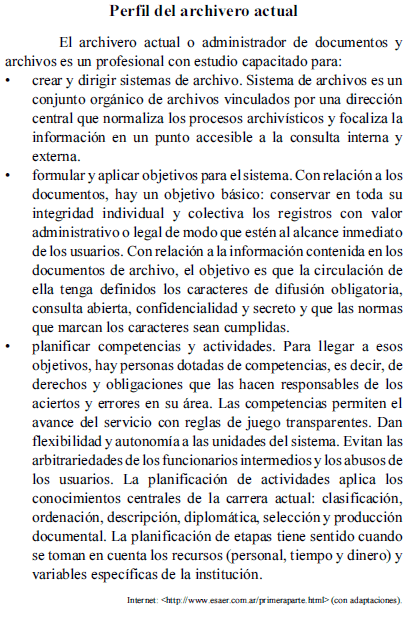 Perfil del archivero actual

El archivero actual o administrador de documentos y archivos es un profesional con estudio capacitado para:

• crear y dirigir sistemas de archivo. Sistema de archivos es un conjunto orgánico de archivos vinculados por una dirección central que normaliza los procesos archivísticos y focaliza la información en un punto accesible a la consulta interna y externa.

• formular y aplicar objetivos para el sistema. Con relación a los documentos, hay un objetivo básico: conservar en toda su integridad individual y colectiva los registros con valor administrativo o legal de modo que estén al alcance inmediato de los usuarios. Con relación a la información contenida en los documentos de archivo, el objetivo es que la circulación de ella tenga definidos los caracteres de difusión obligatoria, consulta abierta, confidencialidad y secreto y que las normas que marcan los caracteres sean cumplidas.

• planificar competencias y actividades. Para llegar a esos objetivos, hay personas dotadas de competencias, es decir, de derechos y obligaciones que las hacen responsables de los aciertos y errores en su área. Las competencias permiten el avance del servicio con reglas de juego transparentes. Dan flexibilidad y autonomía a las unidades del sistema. Evitan las arbitrariedades de los funcionarios intermedios y los abusos de los usuarios. La planificación de actividades aplica los conocimientos centrales de la carrera actual: clasificación, ordenación, descripción, diplomática, selección y producción documental. La planificación de etapas tiene sentido cuando se toman en cuenta los recursos (personal, tiempo y dinero) y variables específicas de la institución.

Internet: <http://www.esaer.com.ar/primeraparte.html> (con adaptaciones).